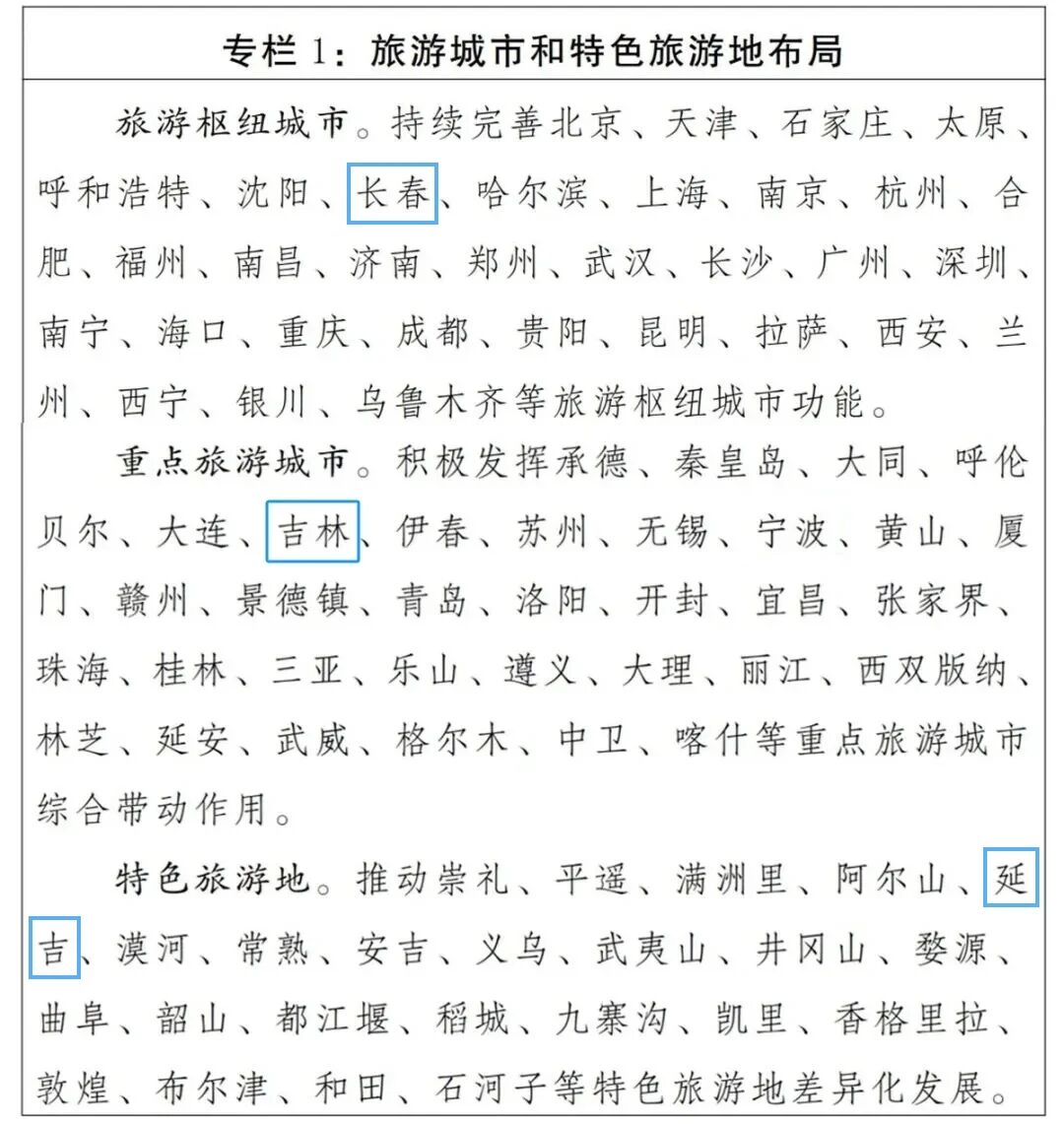 专栏1：旅游城市和特色旅游地布局

旅游枢纽城市。持续完善北京、天津、石家庄、太原、呼和浩特、沈阳、长春、哈尔滨、上海、南京、杭州、合肥、福州、南昌、济南、郑州、武汉、长沙、广州、深圳、南宁、海口、重庆、成都、贵阳、昆明、拉萨、西安、兰州、西宁、银川、乌鲁木齐等旅游枢纽城市功能。

重点旅游城市。积极发挥承德、秦皇岛、大同、呼伦贝尔、大连、吉林、伊春、苏州、无锡、宁波、黄山、厦门、赣州、景德镇、青岛、洛阳、开封、宜昌、张家界、珠海、桂林、三亚、乐山、遵义、大理、丽江、西双版纳、林芝、延安、武威、格尔木、中卫、喀什等重点旅游城市综合带动作用。

特色旅游地。推动崇礼、平遥、满洲里、阿尔山、延吉、漠河、常熟、安吉、义乌、武夷山、井冈山、婺源、曲阜、韶山、都江堰、稻城、九寨沟、凯里、香格里拉、敦煌、布尔津、和田、石河子等特色旅游地差异化发展。